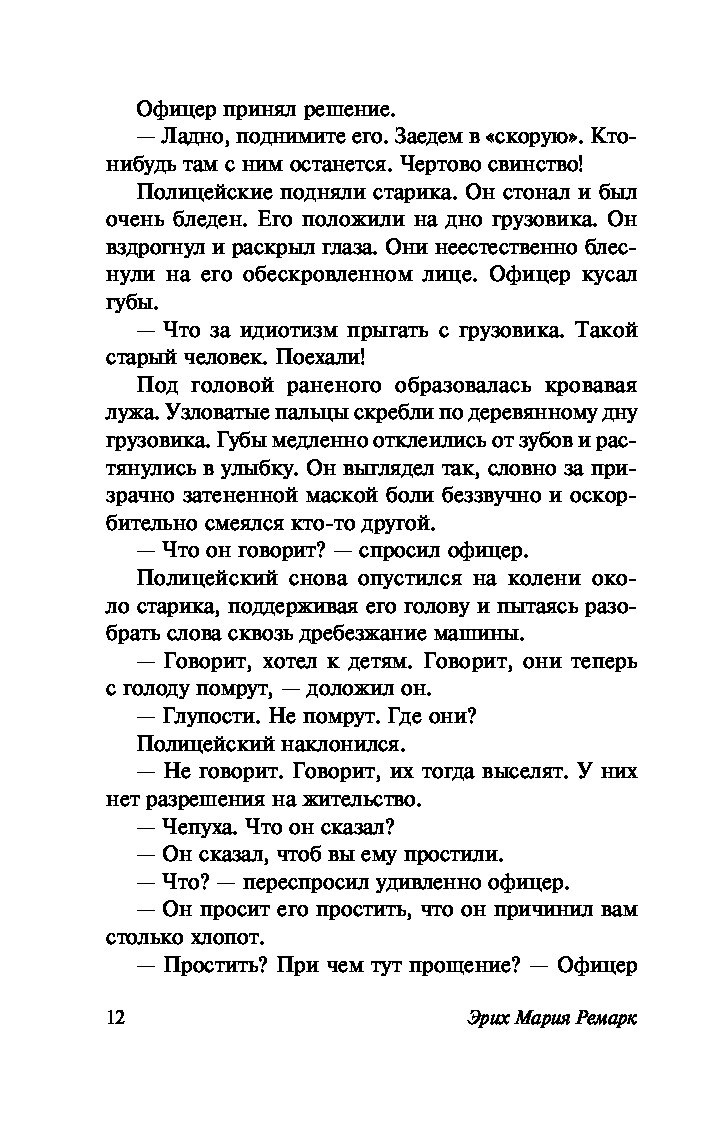 Офицер принял решение.

— Ладно, поднимите его. Заедем в «скорую». Кто-нибудь там с ним останется. Чертово свинство!

Полицейские подняли старика. Он стонал и был очень бледен. Его положили на дно грузовика. Он вздрогнул и раскрыл глаза. Они неестественно блеснули на его обескровленном лице. Офицер кусал губы.

— Что за идиотизм прыгать с грузовика. Такой старый человек. Поехали!

Под головой раненого образовалась кровавая лужа. Узловатые пальцы скребли по деревянному дну грузовика. Губы медленно отклеились от зубов и растянулись в улыбку. Он выглядел так, словно за призрачно затененной маской боли беззвучно и оскорбительно смеялся кто-то другой.

— Что он говорит? — спросил офицер.

Полицейский снова опустился на колени около старика, поддерживая его голову и пытаясь разобрать слова сквозь дребезжание машины.

— Говорит, хотел к детям. Говорит, они теперь с голоду помрут, — доложил он.

— Глупости. Не помрут. Где они?

Полицейский наклонился.

— Не говорит. Говорит, их тогда выселят. У них нет разрешения на жительство.

— Чепуха. Что он сказал?

— Он сказал, чтоб вы ему простили.

— Что? — переспросил удивленно офицер.

— Он просит его простить, что он причинил вам столько хлопот.

— Простить? При чем тут прощение? — Офицер

12

Эрих Мария Ремарк